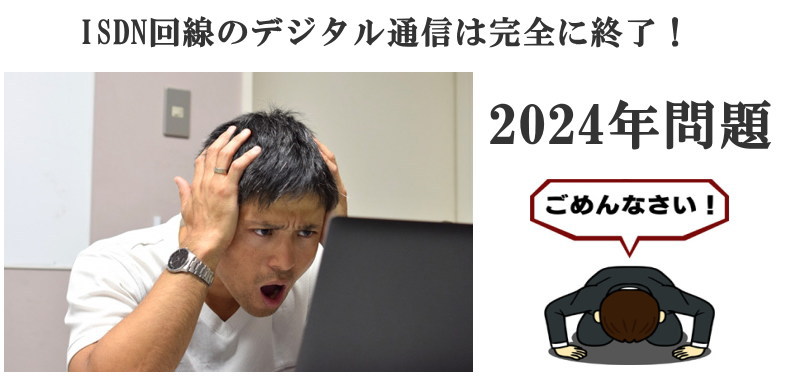 ISDN回線のデジタル通信は完全に終了！

2024年問題

ごめんなさい！